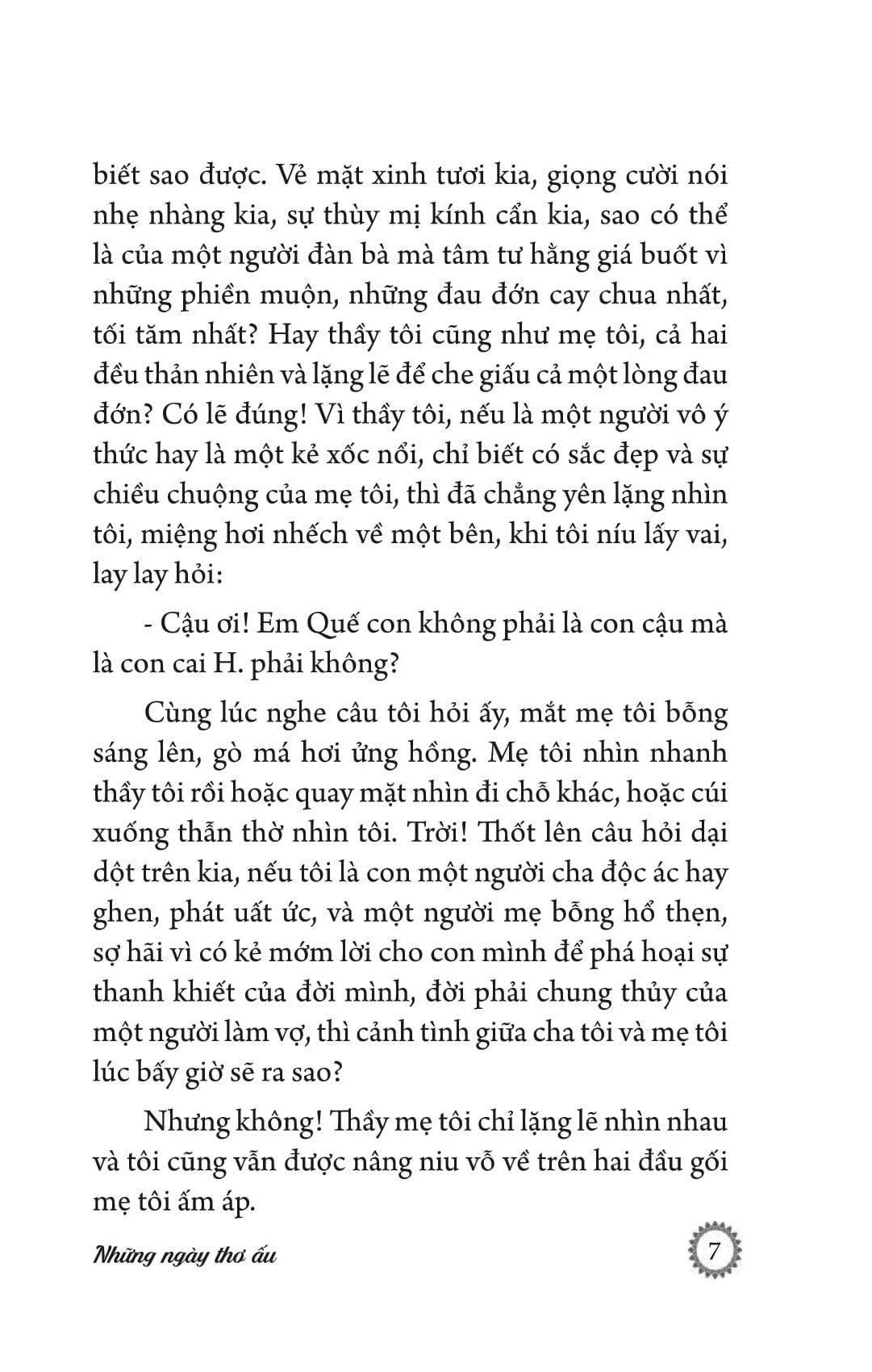 biết sao được. Vẻ mặt xinh tươi kia, giọng cười nói nhẹ nhàng kia, sự thùy mị kính cẩn kia, sao có thể là của một người đàn bà mà tâm tư hằng giá buốt vì những phiền muộn, những đau đớn cay chua nhất, tối tăm nhất? Hay thầy tôi cũng như mẹ tôi, cả hai đều thản nhiên và lặng lẽ để che giấu cả một lòng đau đớn? Có lẽ đúng! Vì thầy tôi, nếu là một người vô ý thức hay là một kẻ xốc nổi, chỉ biết có sắc đẹp và sự chiều chuộng của mẹ tôi, thì đã chẳng yên lặng nhìn tôi, miệng hơi nhếch về một bên, khi tôi níu lấy vai, lay lay hỏi:

- Cậu ơi! Em Quế con không phải là con cậu mà là con cai H. phải không?

Cùng lúc nghe câu tôi hỏi ấy, mắt mẹ tôi bỗng sáng lên, gò má hơi ửng hồng. Mẹ tôi nhìn nhanh thầy tôi rồi hoặc quay mặt nhìn đi chỗ khác, hoặc cúi xuống thẫn thờ nhìn tôi. Trời! Thốt lên câu hỏi dại dột trên kia, nếu tôi là con một người cha độc ác hay ghen, phát uất ức, và một người mẹ bỗng hổ thẹn, sợ hãi vì có kẻ mớm lời cho con mình để phá hoại sự thanh khiết của đời mình, đời phải chung thủy của một người làm vợ, thì cảnh tình giữa cha tôi và mẹ tôi lúc bấy giờ sẽ ra sao?

Nhưng không! Thầy mẹ tôi chỉ lặng lẽ nhìn nhau và tôi cũng vẫn được nâng niu vỗ về trên hai đầu gối mẹ tôi ấm áp.

Những ngày thơ ấu

7